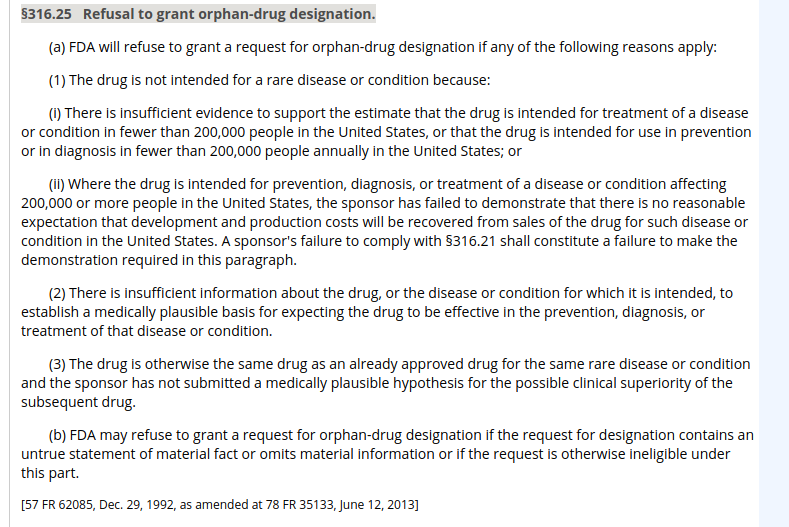 §316.25 Refusal to grant orphan-drug designation.

(a) FDA will refuse to grant a request for orphan-drug designation if any of the following reasons apply:

(1) The drug is not intended for a rare disease or condition because:

(i) There is insufficient evidence to support the estimate that the drug is intended for treatment of a disease or condition in fewer than 200,000 people in the United States, or that the drug is intended for use in prevention or in diagnosis in fewer than 200,000 people annually in the United States; or

(ii) Where the drug is intended for prevention, diagnosis, or treatment of a disease or condition affecting 200,000 or more people in the United States, the sponsor has failed to demonstrate that there is no reasonable expectation that development and production costs will be recovered from sales of the drug for such disease or condition in the United States. A sponsor's failure to comply with §316.21 shall constitute a failure to make the demonstration required in this paragraph.

(2) There is insufficient information about the drug, or the disease or condition for which it is intended, to establish a medically plausible basis for expecting the drug to be effective in the prevention, diagnosis, or treatment of that disease or condition.

(3) The drug is otherwise the same drug as an already approved drug for the same rare disease or condition and the sponsor has not submitted a medically plausible hypothesis for the possible clinical superiority of the subsequent drug.

(b) FDA may refuse to grant a request for orphan-drug designation if the request for designation contains an untrue statement of material fact or omits material information or if the request is otherwise ineligible under this part.

[57 FR 62085, Dec. 29, 1992, as amended at 78 FR 35133, June 12, 2013]